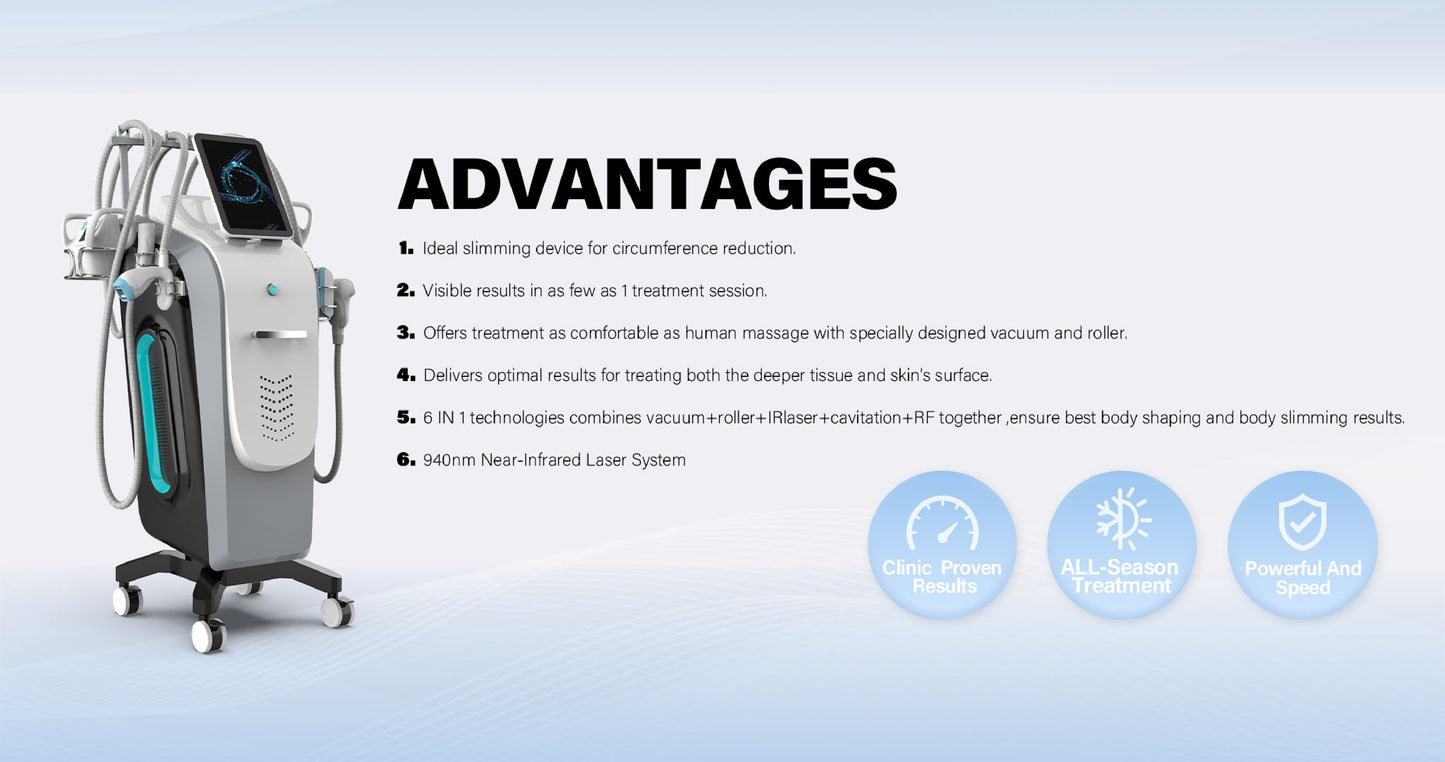 ADVANTAGES

1. Ideal slimming device for circumference reduction.

2. Visible results in as few as 1 treatment session.

3. Offers treatment as comfortable as human massage with specially designed vacuum and roller.

4. Delivers optimal results for treating both the deeper tissue and skin's surface.

5. 6 IN 1 technologies combines vacuum+roller+IRlaser+cavitation+RF together ,ensure best body shaping and body slimming results.

6. 940nm Near-Infrared Laser System

Clinic Proven Results

ALL-Season Treatment

Powerful And Speed